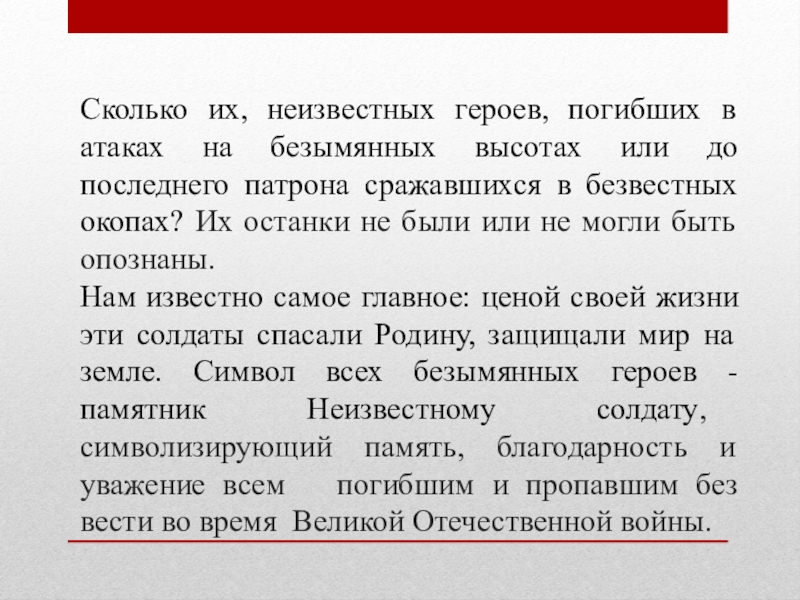 Сколько их, неизвестных героев, погибших в атаках на безымянных высотах или до последнего патрона сражавшихся в безвестных окопах? Их останки не были или не могли быть опознаны.

Нам известно самое главное: ценой своей жизни эти солдаты спасали Родину, защищали мир на земле. Символ всех безымянных героев - памятник Неизвестному солдату, символизирующий память, благодарность и уважение всем погибшим и пропавшим без вести во время Великой Отечественной войны.